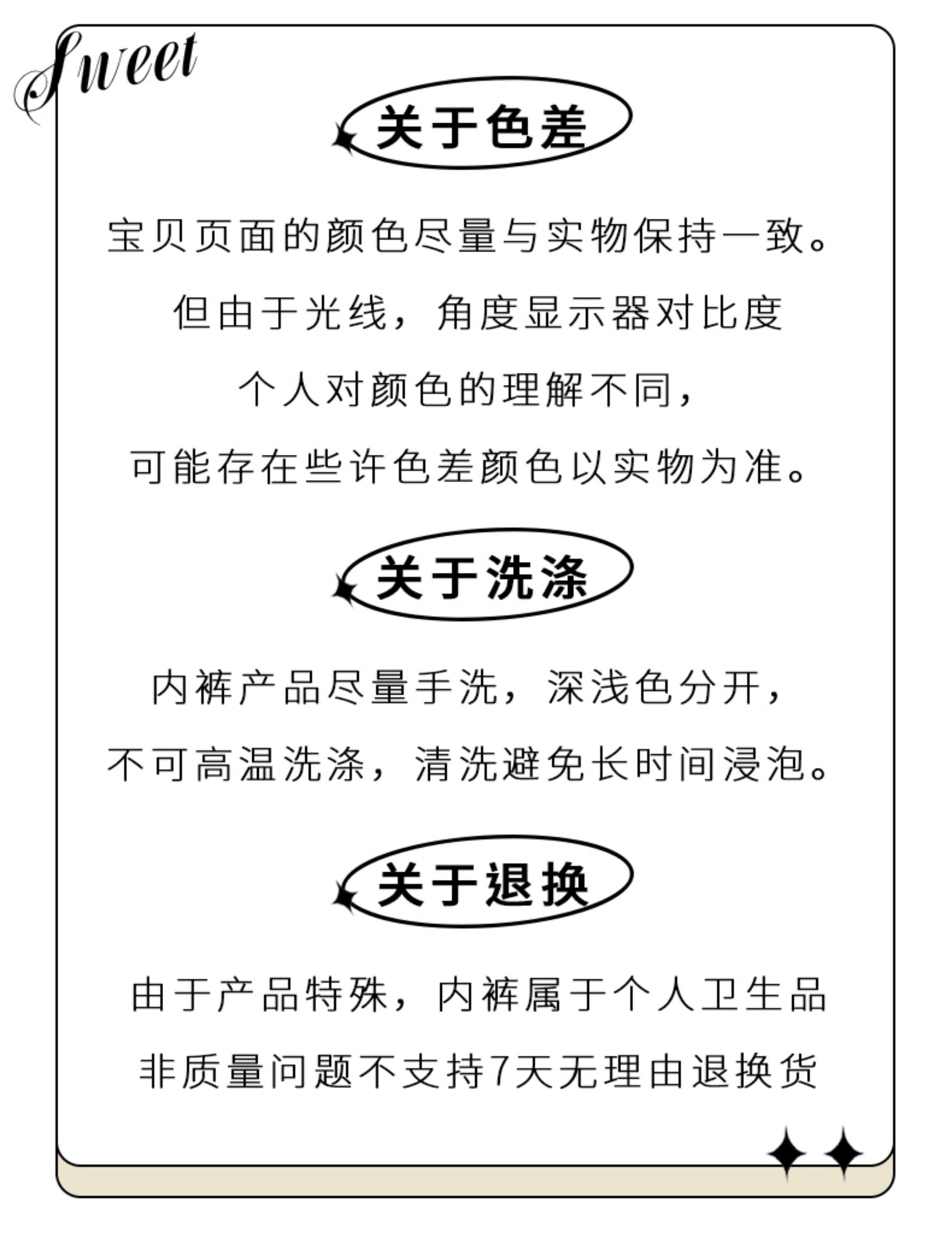 Sweet

关于色差

宝贝页面的颜色尽量与实物保持一致。
但由于光线，角度显示器对比度
个人对颜色的理解不同，
可能存在些许色差颜色以实物为准。

关于洗涤

内裤产品尽量手洗，深浅色分开，
不可高温洗涤，清洗避免长时间浸泡。

关于退换

由于产品特殊，内裤属于个人卫生品
非质量问题不支持7天无理由退换货